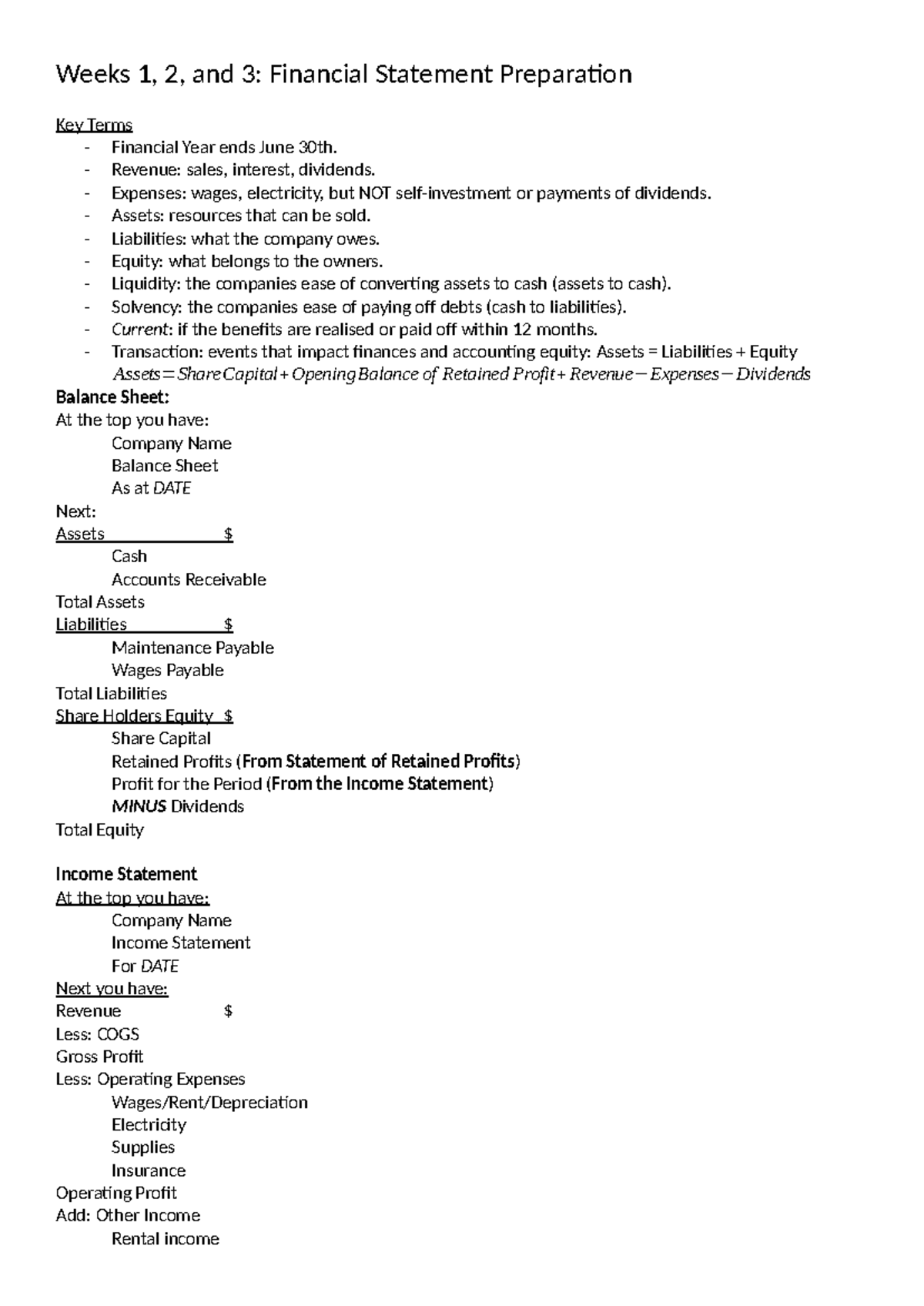 Weeks 1, 2, and 3: Financial Statement Preparation

Key Terms
- Financial Year ends June 30th.
- Revenue: sales, interest, dividends.
- Expenses: wages, electricity, but NOT self-investment or payments of dividends.
- Assets: resources that can be sold.
- Liabilities: what the company owes.
- Equity: what belongs to the owners.
- Liquidity: the companies ease of converting assets to cash (assets to cash).
- Solvency: the companies ease of paying off debts (cash to liabilities).
- Current: if the benefits are realised or paid off within 12 months.
- Transaction: events that impact finances and accounting equity: Assets = Liabilities + Equity
$Assets = Share Capital + Opening Balance of Retained Profit + Revenue - Expenses - Dividends$

Balance Sheet:
At the top you have:
Company Name
Balance Sheet
As at DATE
Next:
Assets $
Cash
Accounts Receivable
Total Assets
Liabilities $
Maintenance Payable
Wages Payable
Total Liabilities
Share Holders Equity $
Share Capital
Retained Profits (From Statement of Retained Profits)
Profit for the Period (From the Income Statement)
MINUS Dividends
Total Equity

Income Statement
At the top you have:
Company Name
Income Statement
For DATE
Next you have:
Revenue $
Less: COGS
Gross Profit
Less: Operating Expenses
Wages/Rent/Depreciation
Electricity
Supplies
Insurance
Operating Profit
Add: Other Income
Rental income